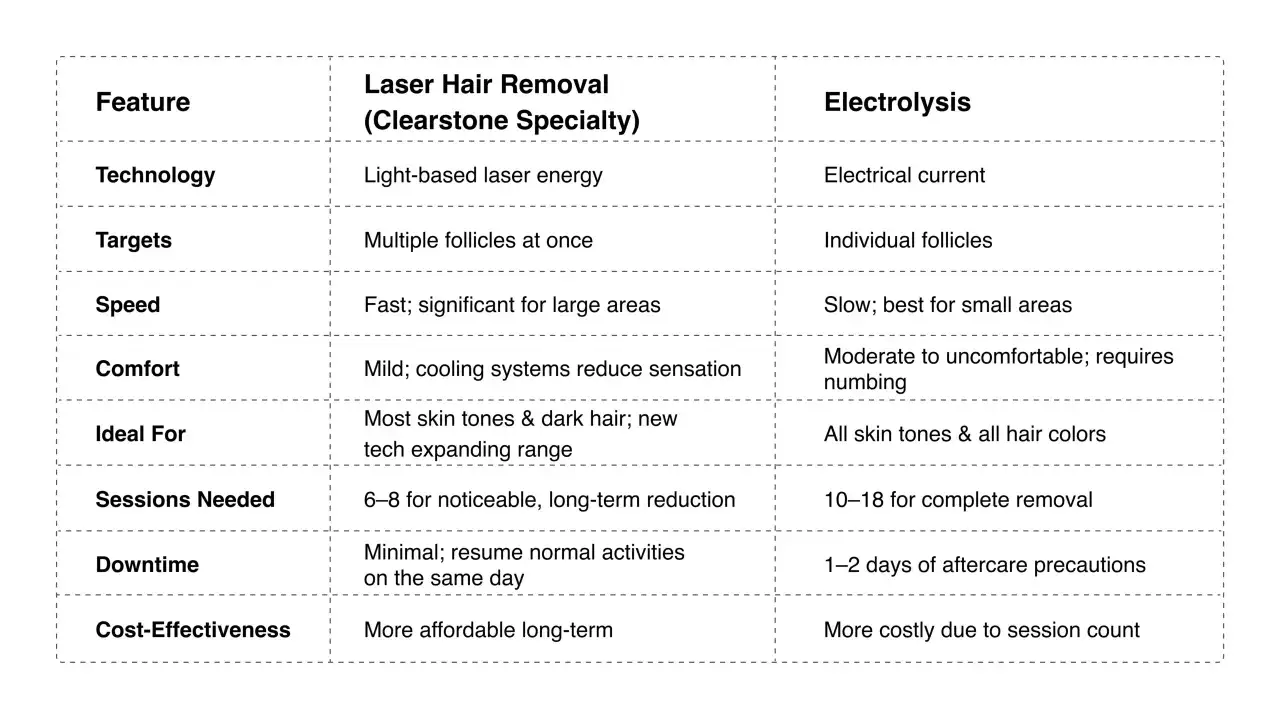 | Feature | Laser Hair Removal (Clearstone Specialty) | Electrolysis |
|---|---|---|
| Technology | Light-based laser energy | Electrical current |
| Targets | Multiple follicles at once | Individual follicles |
| Speed | Fast; significant for large areas | Slow; best for small areas |
| Comfort | Mild; cooling systems reduce sensation | Moderate to uncomfortable; requires numbing |
| Ideal For | Most skin tones & dark hair; new tech expanding range | All skin tones & all hair colors |
| Sessions Needed | 6–8 for noticeable, long-term reduction | 10–18 for complete removal |
| Downtime | Minimal; resume normal activities on the same day | 1–2 days of aftercare precautions |
| Cost-Effectiveness | More affordable long-term | More costly due to session count |